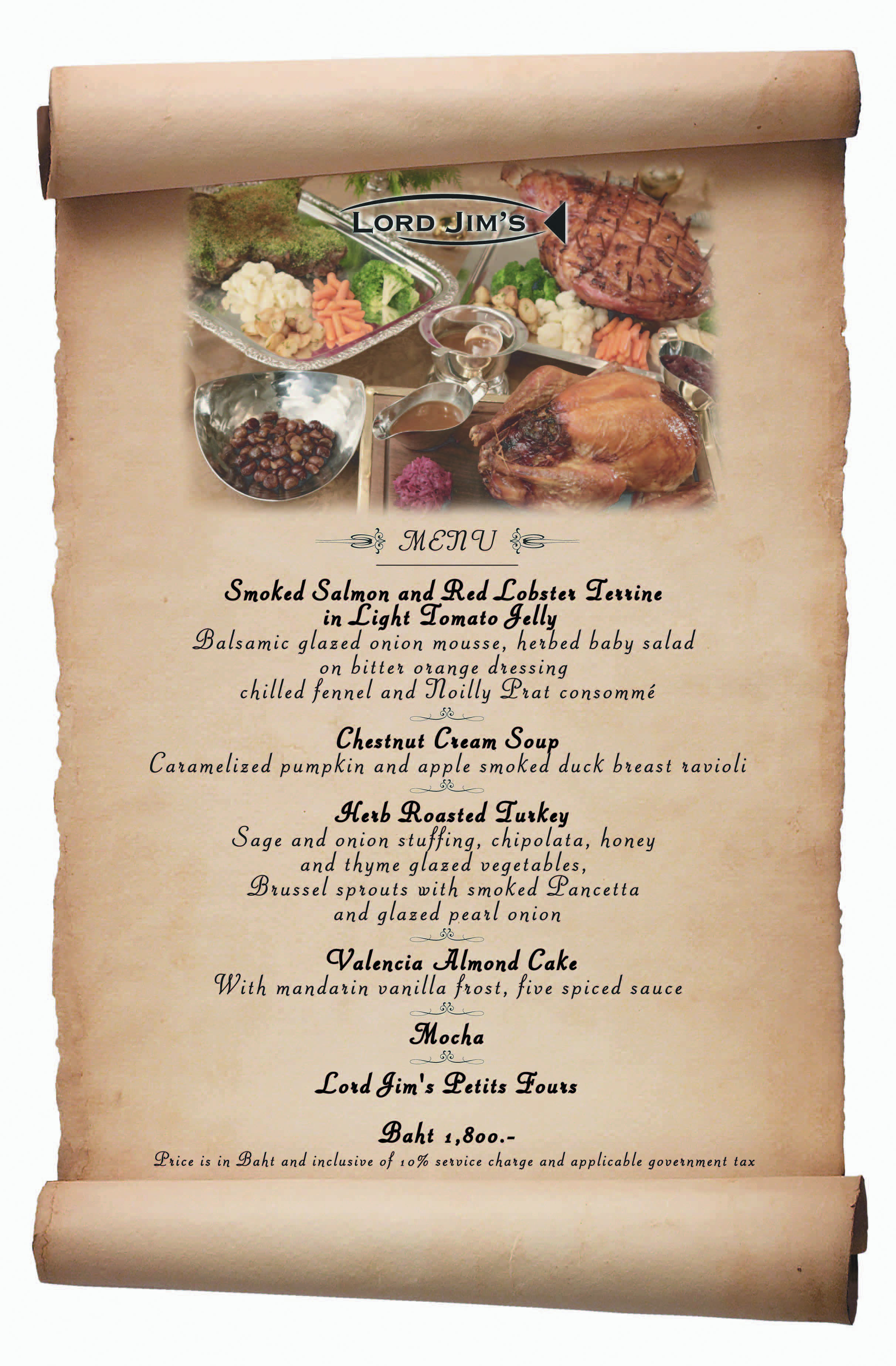 LORD JIM'S

MENU

Smoked Salmon and Red Lobster Terrine
in Light Tomato Jelly
Balsamic glazed onion mousse, herbed baby salad
on bitter orange dressing
chilled fennel and Noilly Prat consommé

Chestnut Cream Soup
Caramelized pumpkin and apple smoked duck breast ravioli

Herb Roasted Turkey
Sage and onion stuffing, chipolata, honey
and thyme glazed vegetables,
Brussel sprouts with smoked Pancetta
and glazed pearl onion

Valencia Almond Cake
With mandarin vanilla frost, five spiced sauce

Mocha

Lord Jim's Petits Fours

Baht 1,800.-

Price is in Baht and inclusive of 10% service charge and applicable government tax